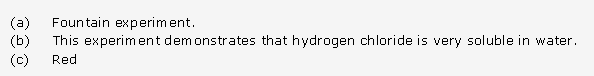 (a) Fountain experiment.
(b) This experiment demonstrates that hydrogen chloride is very soluble in water.
(c) Red